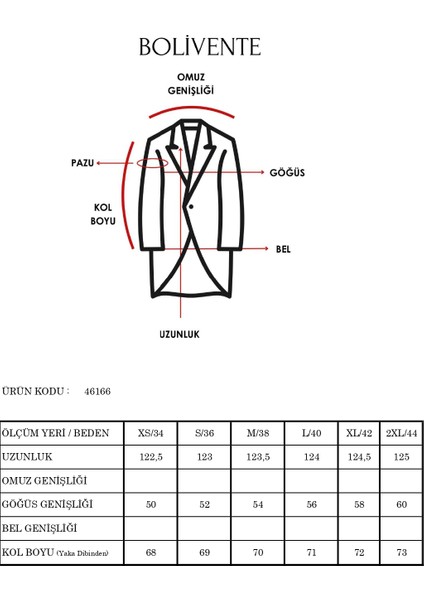 BOLİVENTE

OMUZ GENİŞLİĞİ

PAZU

GÖĞÜS

KOL BOYU

BEL

UZUNLUK

ÜRÜN KODU : 46166

| ÖLÇÜM YERİ / BEDEN | XS/34 | S/36 | M/38 | L/40 | XL/42 | 2XL/44 |
|---|---|---|---|---|---|---|
| UZUNLUK | 122,5 | 123 | 123,5 | 124 | 124,5 | 125 |
| OMUZ GENİŞLİĞİ | | | | | | |
| GÖĞÜS GENİŞLİĞİ | 50 | 52 | 54 | 56 | 58 | 60 |
| BEL GENİŞLİĞİ | | | | | | |
| KOL BOYU (Yaka Dibinden) | 68 | 69 | 70 | 71 | 72 | 73 |